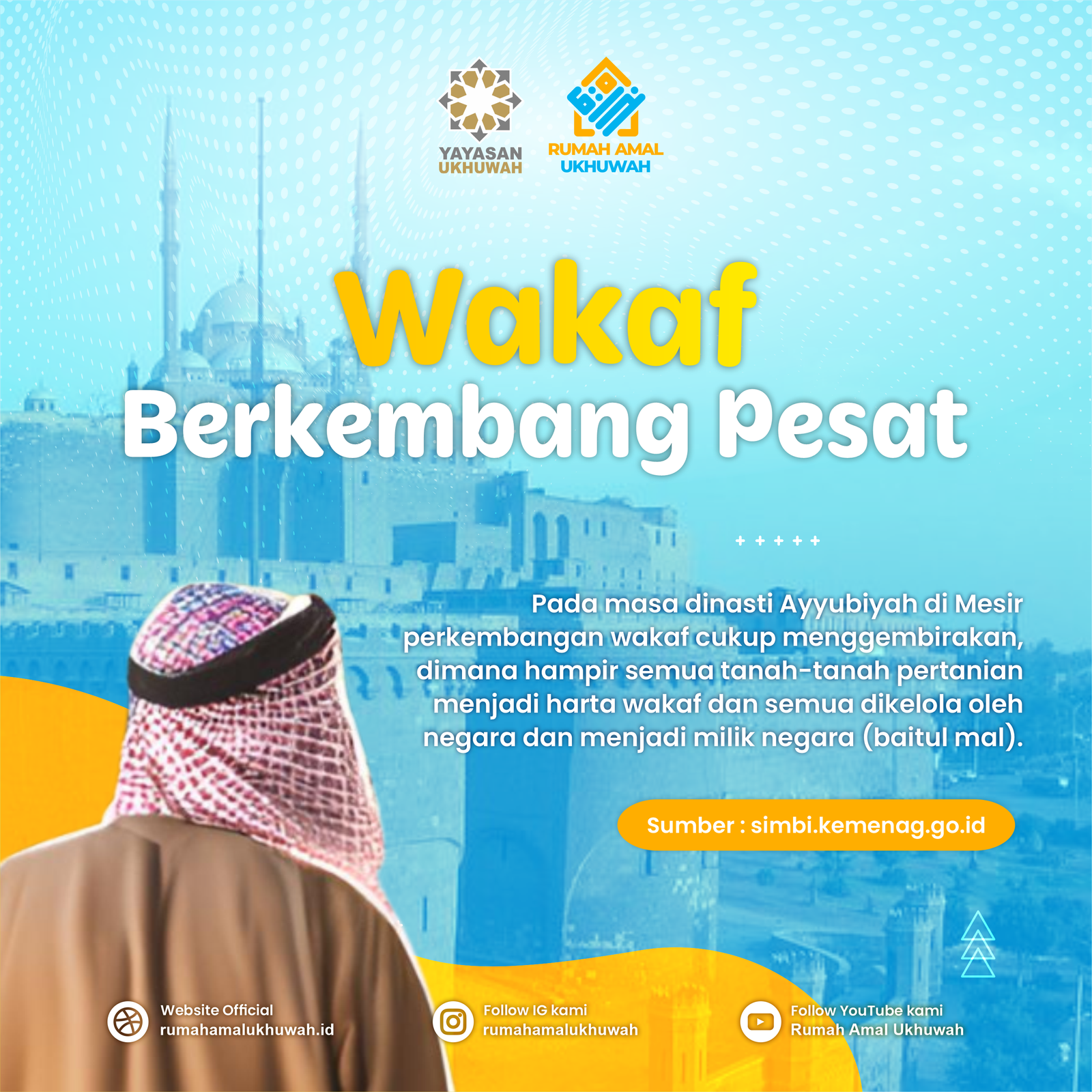 YAYASAN UKHUWAH

RUMAH AMAL UKHUWAH

Wakaf
Berkembang Pesat

+ + + + +

Pada masa dinasti Ayyubiyah di Mesir perkembangan wakaf cukup menggembirakan, dimana hampir semua tanah-tanah pertanian menjadi harta wakaf dan semua dikelola oleh negara dan menjadi milik negara (baitul mal).

Sumber : simbi.kemenag.go.id

Website Official
rumahamalukhuwah.id

Follow IG kami
rumahamalukhuwah

Follow YouTube kami
Rumah Amal Ukhuwah